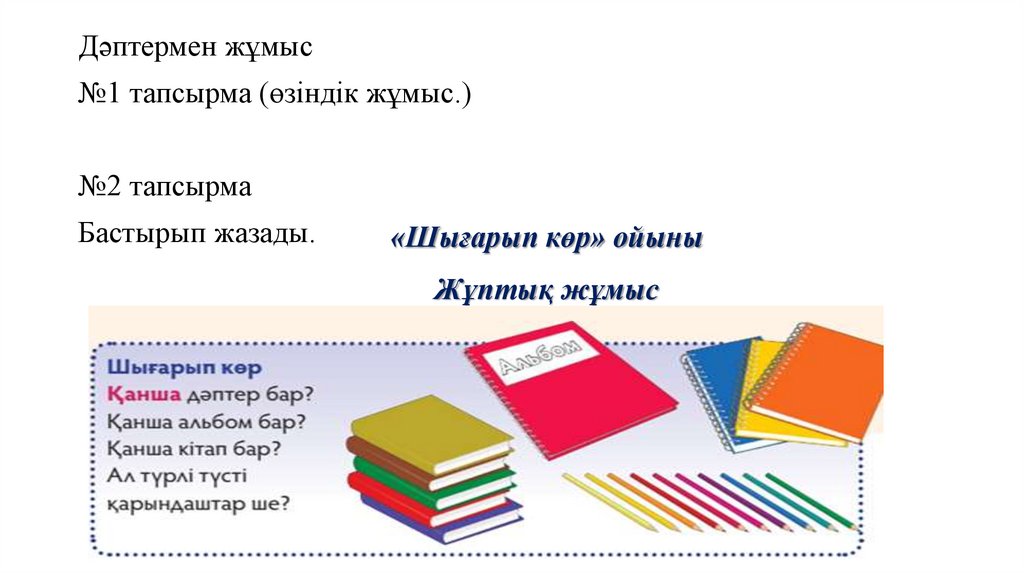 Дәптермен жұмыс

№1 тапсырма (өзіндік жұмыс.)

№2 тапсырма

Бастырып жазады.

«Шығарып көр» ойыны

Жұптық жұмыс

Шығарып көр

Қанша дәптер бар?

Қанша альбом бар?

Қанша кітап бар?

Ал түрлі түсті қарындаштар ше?

Альбом